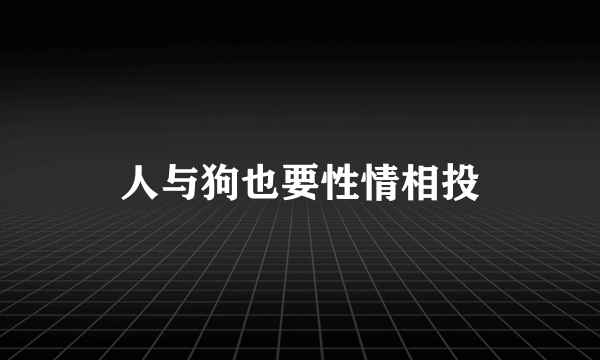 人与狗也要性情相投